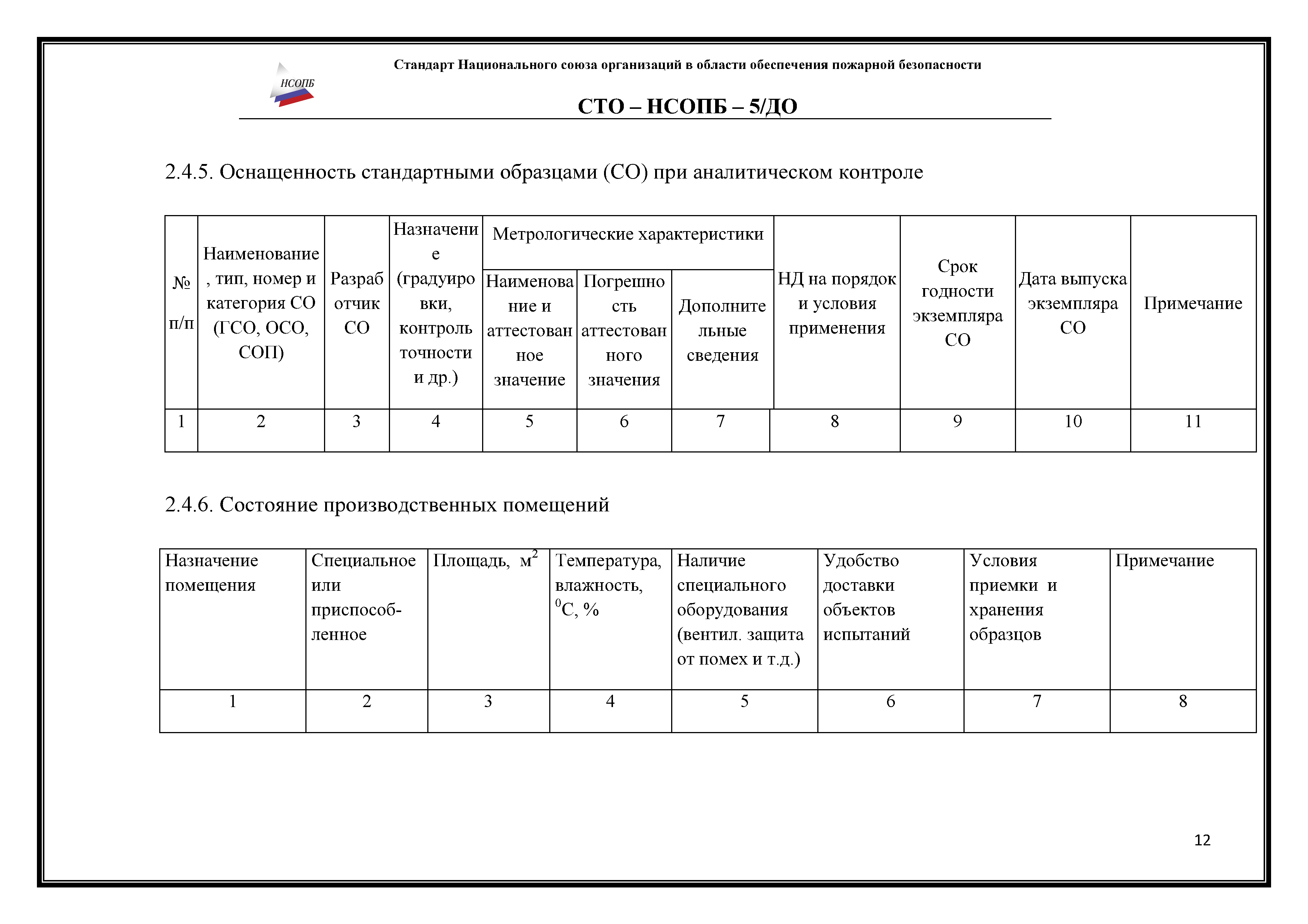 НСОПБ

Стандарт Национального союза организаций в области обеспечения пожарной безопасности

СТО – НСОПБ – 5/ДО

2.4.5. Оснащенность стандартными образцами (СО) при аналитическом контроле

| № п/п | Наименование, тип, номер и категория СО (ГСО, ОСО, СОП) | Разработчик СО | Назначение (градуировки, контроль точности и др.) | Метрологические характеристики: Наименование и аттестованное значение | Метрологические характеристики: Погрешность аттестованного значения | Метрологические характеристики: Дополнительные сведения | НД на порядок и условия применения | Срок годности экземпляра СО | Дата выпуска экземпляра СО | Примечание |
|---|---|---|---|---|---|---|---|---|---|---|
| 1 | 2 | 3 | 4 | 5 | 6 | 7 | 8 | 9 | 10 | 11 |

2.4.6. Состояние производственных помещений

| Назначение помещения | Специальное или приспособленное | Площадь, $м^2$ | Температура, влажность, $^0C$, % | Наличие специального оборудования (вентил. защита от помех и т.д.) | Удобство доставки объектов испытаний | Условия приемки и хранения образцов | Примечание |
|---|---|---|---|---|---|---|---|
| 1 | 2 | 3 | 4 | 5 | 6 | 7 | 8 |

12